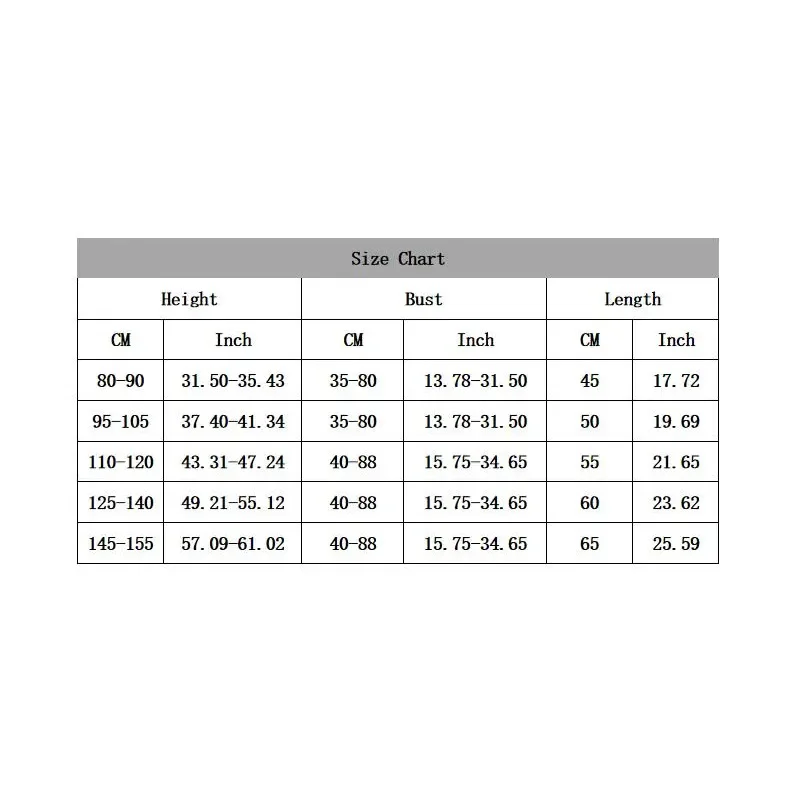 Size Chart

| Height | | Bust | | Length | |
|---|---|---|---|---|---|
| CM | Inch | CM | Inch | CM | Inch |
| 80-90 | 31.50-35.43 | 35-80 | 13.78-31.50 | 45 | 17.72 |
| 95-105 | 37.40-41.34 | 35-80 | 13.78-31.50 | 50 | 19.69 |
| 110-120 | 43.31-47.24 | 40-88 | 15.75-34.65 | 55 | 21.65 |
| 125-140 | 49.21-55.12 | 40-88 | 15.75-34.65 | 60 | 23.62 |
| 145-155 | 57.09-61.02 | 40-88 | 15.75-34.65 | 65 | 25.59 |